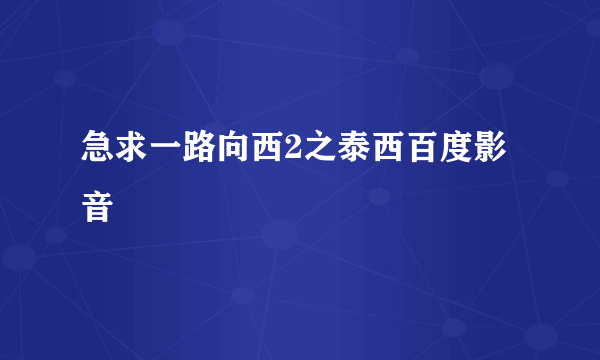 急求一路向西2之泰西百度影音